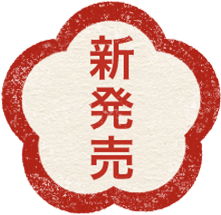 新発売